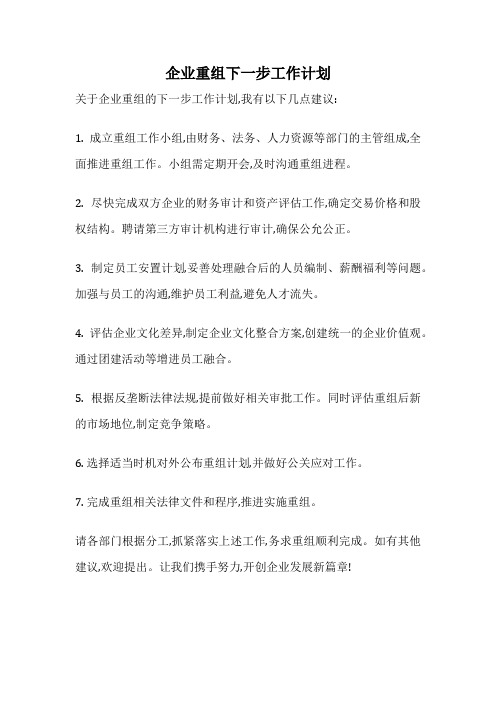 企业重组下一步工作计划

关于企业重组的下一步工作计划,我有以下几点建议:

1. 成立重组工作小组,由财务、法务、人力资源等部门的主管组成,全面推进重组工作。小组需定期开会,及时沟通重组进程。

2. 尽快完成双方企业的财务审计和资产评估工作,确定交易价格和股权结构。聘请第三方审计机构进行审计,确保公允公正。

3. 制定员工安置计划,妥善处理融合后的人员编制、薪酬福利等问题。加强与员工的沟通,维护员工利益,避免人才流失。

4. 评估企业文化差异,制定企业文化整合方案,创建统一的企业价值观。通过团建活动等增进员工融合。

5. 根据反垄断法律法规,提前做好相关审批工作。同时评估重组后新的市场地位,制定竞争策略。

6. 选择适当时机对外公布重组计划,并做好公关应对工作。

7. 完成重组相关法律文件和程序,推进实施重组。

请各部门根据分工,抓紧落实上述工作,务求重组顺利完成。如有其他建议,欢迎提出。让我们携手努力,开创企业发展新篇章!